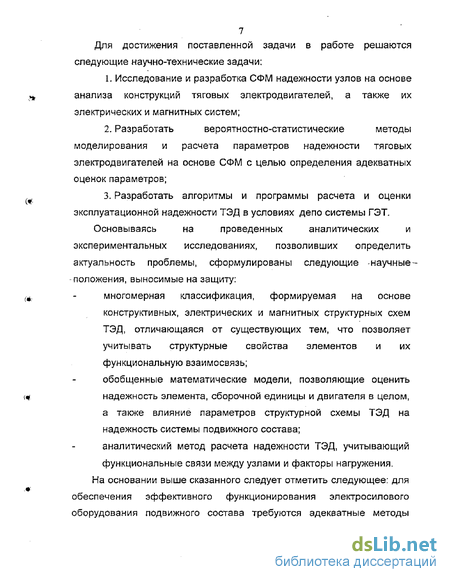 7

Для достижения поставленной задачи в работе решаются следующие научно-технические задачи:

1. Исследование и разработка СФМ надежности узлов на основе анализа конструкций тяговых электродвигателей, а также их электрических и магнитных систем;

2. Разработать вероятностно-статистические методы моделирования и расчета параметров надежности тяговых электродвигателей на основе СФМ с целью определения адекватных оценок параметров;

3. Разработать алгоритмы и программы расчета и оценки эксплуатационной надежности ТЭД в условиях депо системы ГЭТ.

Основываясь на проведенных аналитических и экспериментальных исследованиях, позволивших определить актуальность проблемы, сформулированы следующие научные положения, выносимые на защиту:

- многомерная классификация, формируемая на основе конструктивных, электрических и магнитных структурных схем ТЭД, отличающаяся от существующих тем, что позволяет учитывать структурные свойства элементов и их функциональную взаимосвязь;

- обобщенные математические модели, позволяющие оценить надежность элемента, сборочной единицы и двигателя в целом, а также влияние параметров структурной схемы ТЭД на надежность системы подвижного состава;

- аналитический метод расчета надежности ТЭД, учитывающий функциональные связи между узлами и факторы нагружения.

На основании выше сказанного следует отметить следующее: для обеспечения эффективного функционирования электросилового оборудования подвижного состава требуются адекватные методы

dsLib.net
библиотека диссертаций